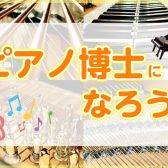 ピアノ博士に
なろう